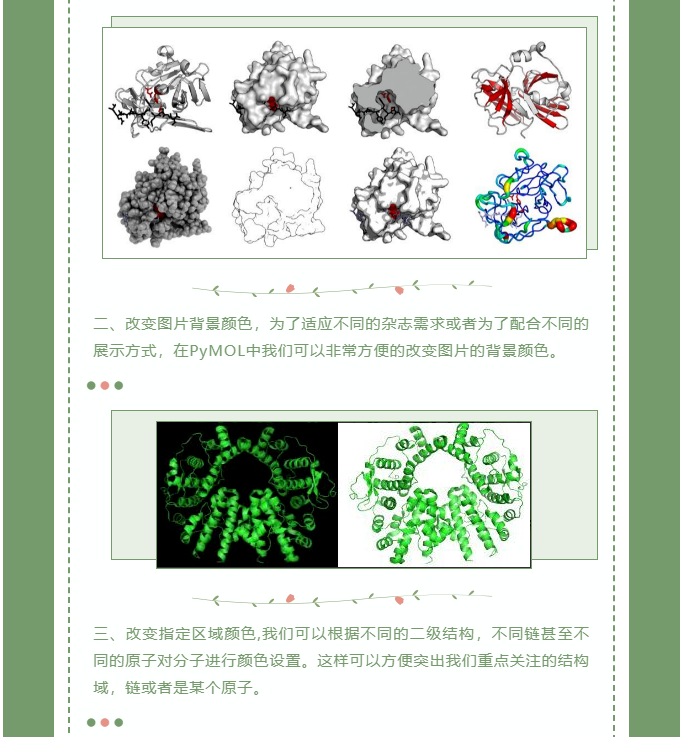 二、改变图片背景颜色，为了适应不同的杂志需求或者为了配合不同的展示方式，在PyMOL中我们可以非常方便的改变图片的背景颜色。

三、改变指定区域颜色,我们可以根据不同的二级结构，不同链甚至不同的原子对分子进行颜色设置。这样可以方便突出我们重点关注的结构域，链或者是某个原子。